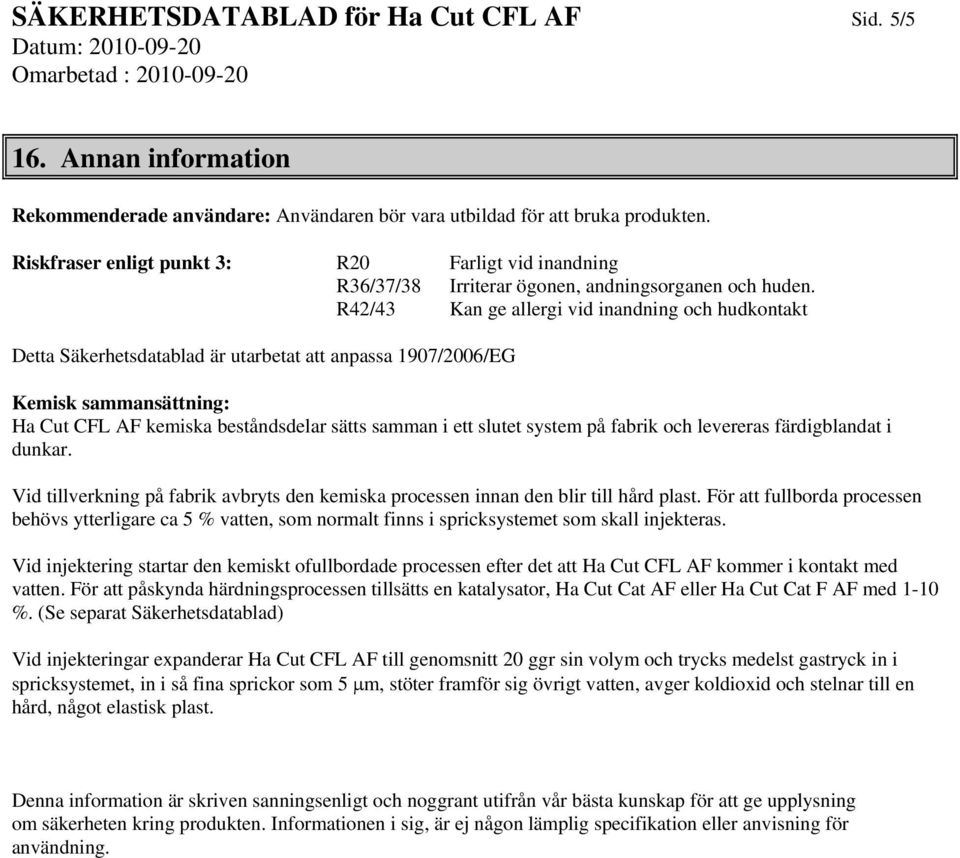 SÄKERHETSDATABLAD för Ha Cut CFL AF Sid. 5/5
Datum: 2010-09-20
Omarbetad : 2010-09-20

16. Annan information

Rekommenderade användare: Användaren bör vara utbildad för att bruka produkten.

Riskfraser enligt punkt 3: R20 Farligt vid inandning
R36/37/38 Irriterar ögonen, andningsorganen och huden.
R42/43 Kan ge allergi vid inandning och hudkontakt

Detta Säkerhetsdatablad är utarbetat att anpassa 1907/2006/EG

Kemisk sammansättning:
Ha Cut CFL AF kemiska beståndsdelar sätts samman i ett slutet system på fabrik och levereras färdigblandat i dunkar.

Vid tillverkning på fabrik avbryts den kemiska processen innan den blir till hård plast. För att fullborda processen behövs ytterligare ca 5 % vatten, som normalt finns i spricksystemet som skall injekteras.

Vid injektering startar den kemiskt ofullbordade processen efter det att Ha Cut CFL AF kommer i kontakt med vatten. För att påskynda härdningsprocessen tillsätts en katalysator, Ha Cut Cat AF eller Ha Cut Cat F AF med 1-10 %. (Se separat Säkerhetsdatablad)

Vid injekteringar expanderar Ha Cut CFL AF till genomsnitt 20 ggr sin volym och trycks medelst gastryck in i spricksystemet, in i så fina sprickor som 5 $\mu$m, stöter framför sig övrigt vatten, avger koldioxid och stelnar till en hård, något elastisk plast.

Denna information är skriven sanningsenligt och noggrant utifrån vår bästa kunskap för att ge upplysning om säkerheten kring produkten. Informationen i sig, är ej någon lämplig specifikation eller anvisning för användning.